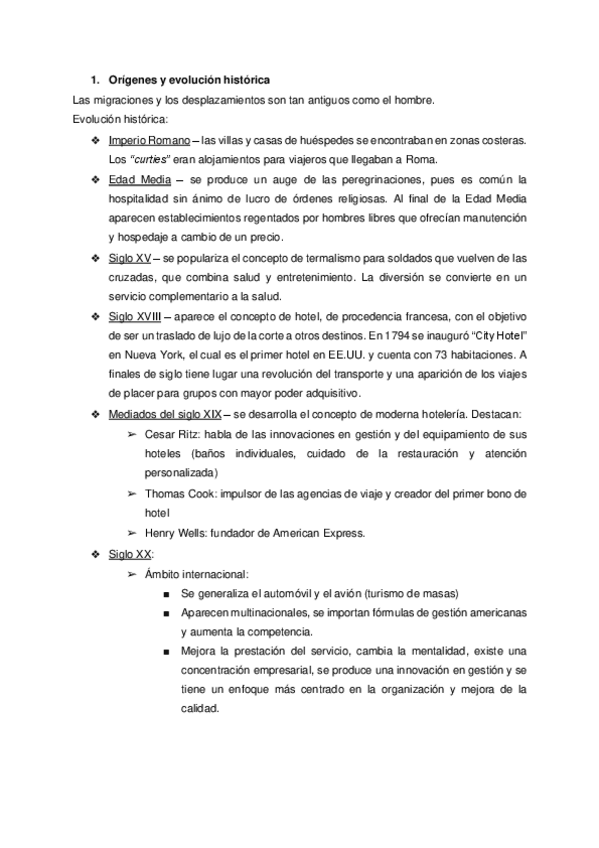 1. Orígenes y evolución histórica

Las migraciones y los desplazamientos son tan antiguos como el hombre.

Evolución histórica:

❖ Imperio Romano – las villas y casas de huéspedes se encontraban en zonas costeras. Los "curties" eran alojamientos para viajeros que llegaban a Roma.

❖ Edad Media – se produce un auge de las peregrinaciones, pues es común la hospitalidad sin ánimo de lucro de órdenes religiosas. Al final de la Edad Media aparecen establecimientos regentados por hombres libres que ofrecían manutención y hospedaje a cambio de un precio.

❖ Siglo XV – se populariza el concepto de termalismo para soldados que vuelven de las cruzadas, que combina salud y entretenimiento. La diversión se convierte en un servicio complementario a la salud.

❖ Siglo XVIII – aparece el concepto de hotel, de procedencia francesa, con el objetivo de ser un traslado de lujo de la corte a otros destinos. En 1794 se inauguró "City Hotel" en Nueva York, el cual es el primer hotel en EE.UU. y cuenta con 73 habitaciones. A finales de siglo tiene lugar una revolución del transporte y una aparición de los viajes de placer para grupos con mayor poder adquisitivo.

❖ Mediados del siglo XIX – se desarrolla el concepto de moderna hotelería. Destacan:

➢ Cesar Ritz: habla de las innovaciones en gestión y del equipamiento de sus hoteles (baños individuales, cuidado de la restauración y atención personalizada)

➢ Thomas Cook: impulsor de las agencias de viaje y creador del primer bono de hotel

➢ Henry Wells: fundador de American Express.

❖ Siglo XX:

➢ Ámbito internacional:

■ Se generaliza el automóvil y el avión (turismo de masas)

■ Aparecen multinacionales, se importan fórmulas de gestión americanas y aumenta la competencia.

■ Mejora la prestación del servicio, cambia la mentalidad, existe una concentración empresarial, se produce una innovación en gestión y se tiene un enfoque más centrado en la organización y mejora de la calidad.